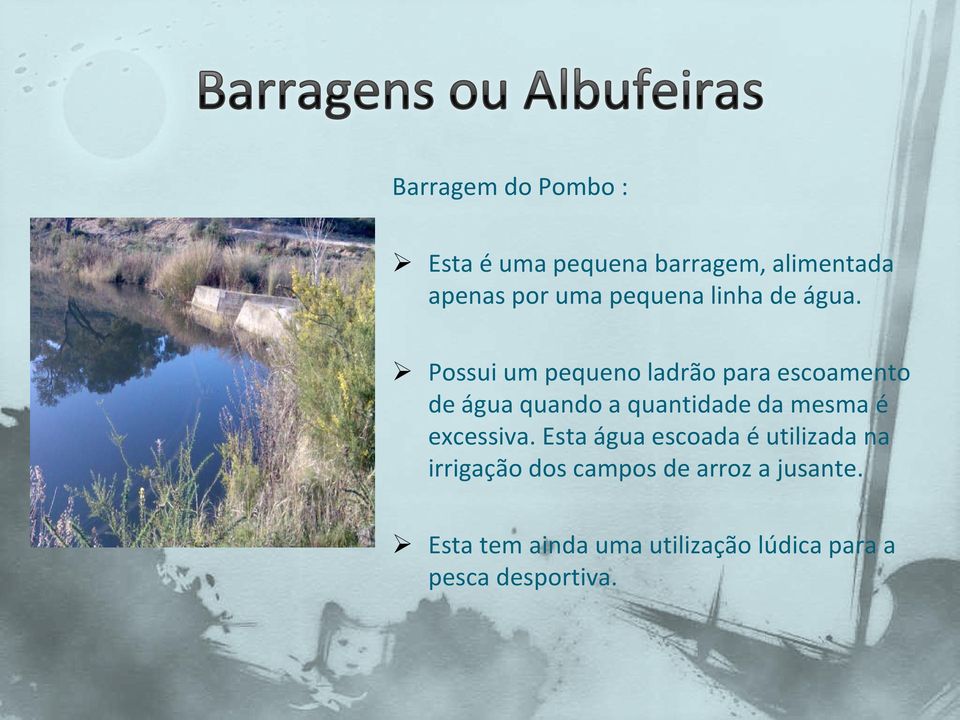 Barragens ou Albufeiras

Barragem do Pombo :

➢ Esta é uma pequena barragem, alimentada apenas por uma pequena linha de água.

➢ Possui um pequeno ladrão para escoamento de água quando a quantidade da mesma é excessiva. Esta água escoada é utilizada na irrigação dos campos de arroz a jusante.

➢ Esta tem ainda uma utilização lúdica para a pesca desportiva.